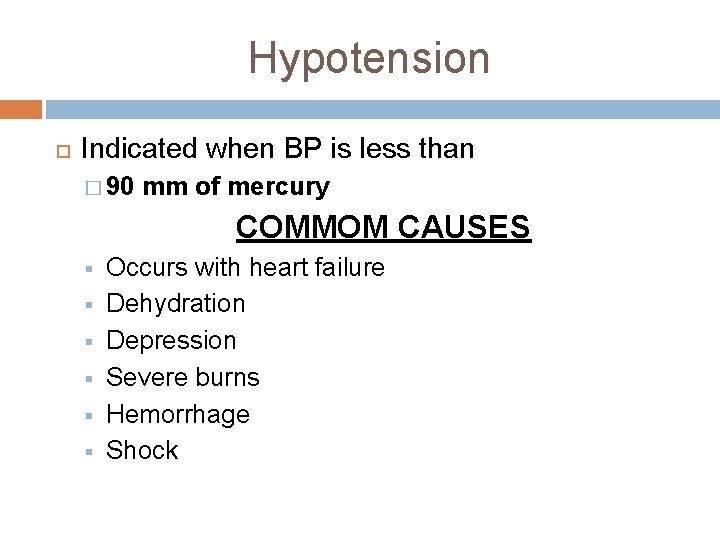 Hypotension

Indicated when BP is less than

90 mm of mercury

COMMOM CAUSES

Occurs with heart failure

Dehydration

Depression

Severe burns

Hemorrhage

Shock